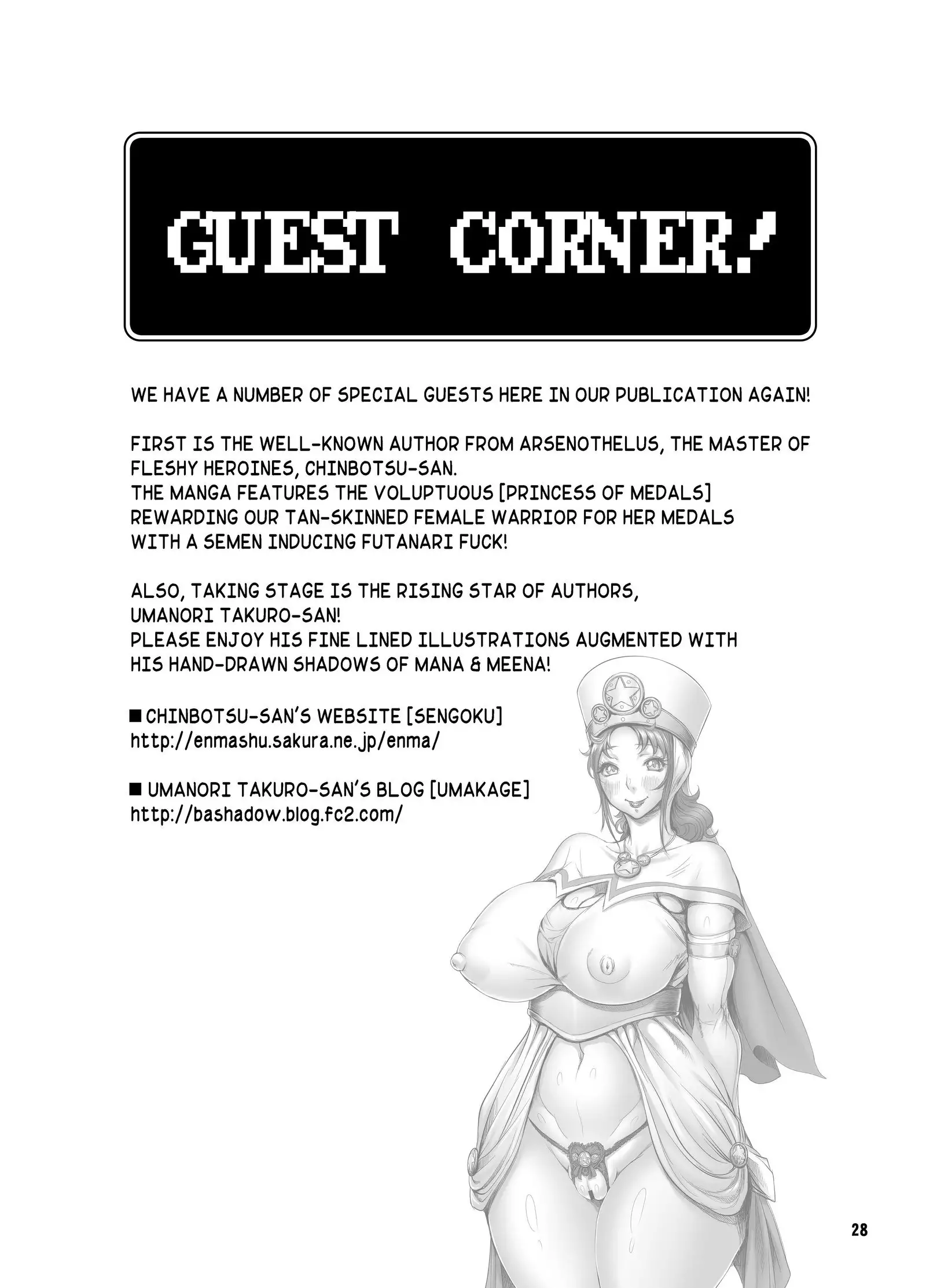 GUEST CORNER!

WE HAVE A NUMBER OF SPECIAL GUESTS HERE IN OUR PUBLICATION AGAIN!

FIRST IS THE WELL-KNOWN AUTHOR FROM ARSENOTHELUS, THE MASTER OF FLESHY HEROINES, CHINBOTSU-SAN.
THE MANGA FEATURES THE VOLUPTUOUS [PRINCESS OF MEDALS] REWARDING OUR TAN-SKINNED FEMALE WARRIOR FOR HER MEDALS WITH A SEMEN INDUCING FUTANARI FUCK!

ALSO, TAKING STAGE IS THE RISING STAR OF AUTHORS, UMANORI TAKURO-SAN!
PLEASE ENJOY HIS FINE LINED ILLUSTRATIONS AUGMENTED WITH HIS HAND-DRAWN SHADOWS OF MANA & MEENA!

■ CHINBOTSU-SAN'S WEBSITE [SENGOKU]
http://enmashu.sakura.ne.jp/enma/

■ UMANORI TAKURO-SAN'S BLOG [UMAKAGE]
http://bashadow.blog.fc2.com/

28